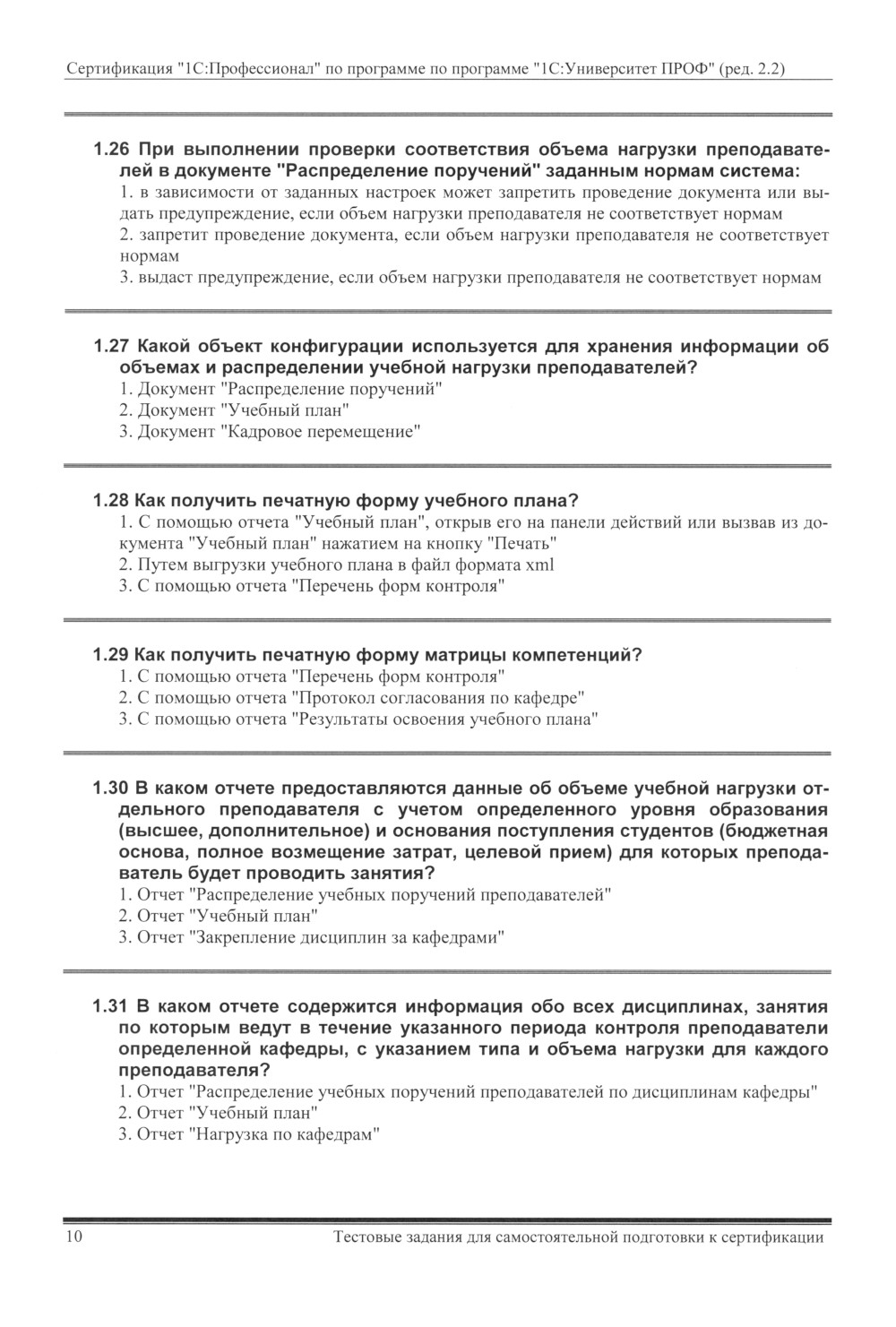 Сертификация "1С:Профессионал" по программе по программе "1С:Университет ПРОФ" (ред. 2.2)

1.26 При выполнении проверки соответствия объема нагрузки преподавателей в документе "Распределение поручений" заданным нормам система:
1. в зависимости от заданных настроек может запретить проведение документа или выдать предупреждение, если объем нагрузки преподавателя не соответствует нормам
2. запретит проведение документа, если объем нагрузки преподавателя не соответствует нормам
3. выдаст предупреждение, если объем нагрузки преподавателя не соответствует нормам

1.27 Какой объект конфигурации используется для хранения информации об объемах и распределении учебной нагрузки преподавателей?
1. Документ "Распределение поручений"
2. Документ "Учебный план"
3. Документ "Кадровое перемещение"

1.28 Как получить печатную форму учебного плана?
1. С помощью отчета "Учебный план", открыв его на панели действий или вызвав из документа "Учебный план" нажатием на кнопку "Печать"
2. Путем выгрузки учебного плана в файл формата xml
3. С помощью отчета "Перечень форм контроля"

1.29 Как получить печатную форму матрицы компетенций?
1. С помощью отчета "Перечень форм контроля"
2. С помощью отчета "Протокол согласования по кафедре"
3. С помощью отчета "Результаты освоения учебного плана"

1.30 В каком отчете предоставляются данные об объеме учебной нагрузки отдельного преподавателя с учетом определенного уровня образования (высшее, дополнительное) и основания поступления студентов (бюджетная основа, полное возмещение затрат, целевой прием) для которых преподаватель будет проводить занятия?
1. Отчет "Распределение учебных поручений преподавателей"
2. Отчет "Учебный план"
3. Отчет "Закрепление дисциплин за кафедрами"

1.31 В каком отчете содержится информация обо всех дисциплинах, занятия по которым ведут в течение указанного периода контроля преподаватели определенной кафедры, с указанием типа и объема нагрузки для каждого преподавателя?
1. Отчет "Распределение учебных поручений преподавателей по дисциплинам кафедры"
2. Отчет "Учебный план"
3. Отчет "Нагрузка по кафедрам"

10 Тестовые задания для самостоятельной подготовки к сертификации